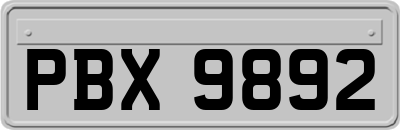 PBX 9892